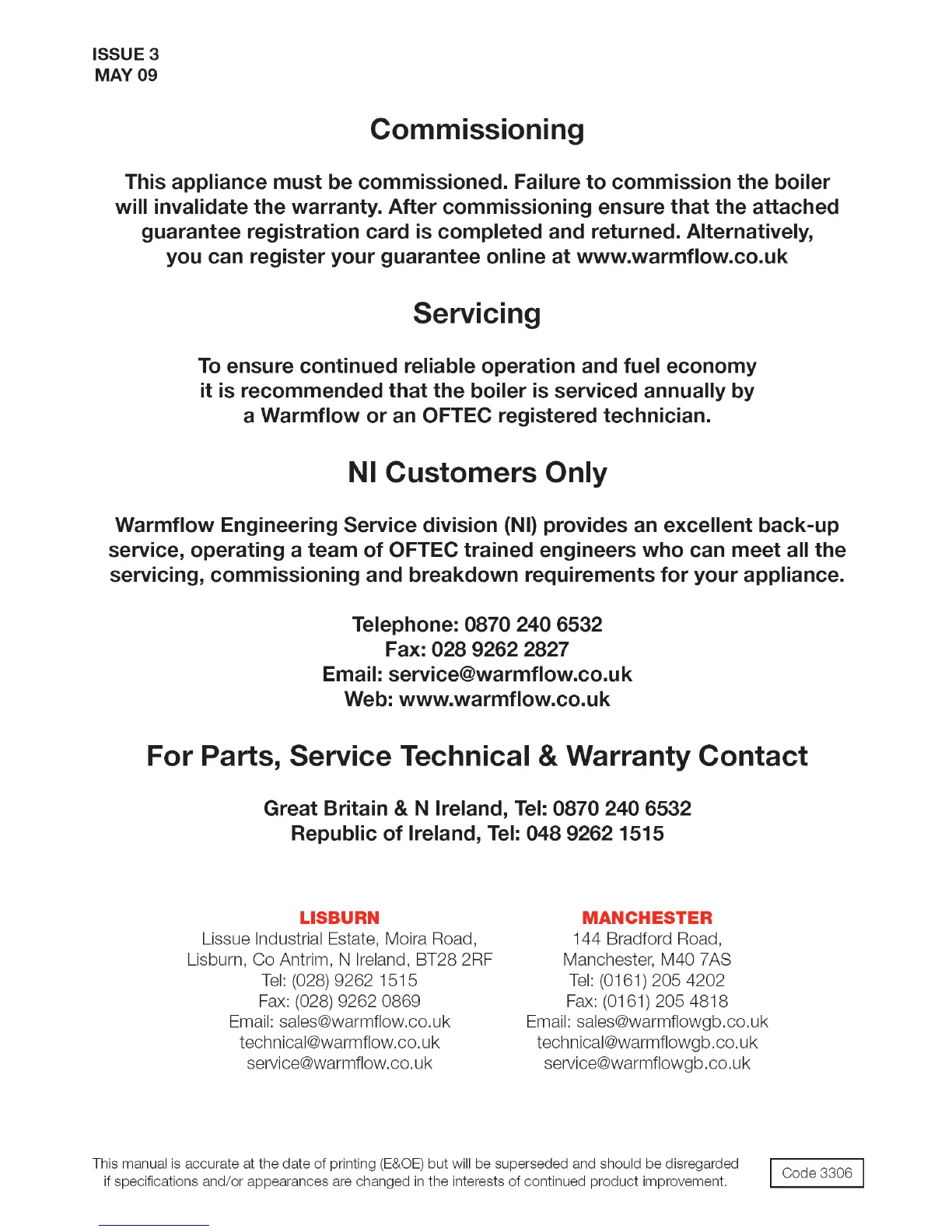 ISSUE 3
MAY 09

Commissioning

This appliance must be commissioned. Failure to commission the boiler will invalidate the warranty. After commissioning ensure that the attached guarantee registration card is completed and returned. Alternatively, you can register your guarantee online at www.warmflow.co.uk

Servicing

To ensure continued reliable operation and fuel economy it is recommended that the boiler is serviced annually by a Warmflow or an OFTEC registered technician.

NI Customers Only

Warmflow Engineering Service division (NI) provides an excellent back-up service, operating a team of OFTEC trained engineers who can meet all the servicing, commissioning and breakdown requirements for your appliance.

Telephone: 0870 240 6532
Fax: 028 9262 2827
Email: service@warmflow.co.uk
Web: www.warmflow.co.uk

For Parts, Service Technical & Warranty Contact

Great Britain & N Ireland, Tel: 0870 240 6532
Republic of Ireland, Tel: 048 9262 1515

LISBURN
Lissue Industrial Estate, Moira Road,
Lisburn, Co Antrim, N Ireland, BT28 2RF
Tel: (028) 9262 1515
Fax: (028) 9262 0869
Email: sales@warmflow.co.uk
technical@warmflow.co.uk
service@warmflow.co.uk

MANCHESTER
144 Bradford Road,
Manchester, M40 7AS
Tel: (0161) 205 4202
Fax: (0161) 205 4818
Email: sales@warmflowgb.co.uk
technical@warmflowgb.co.uk
service@warmflowgb.co.uk

This manual is accurate at the date of printing (E&OE) but will be superseded and should be disregarded if specifications and/or appearances are changed in the interests of continued product improvement.

Code 3306